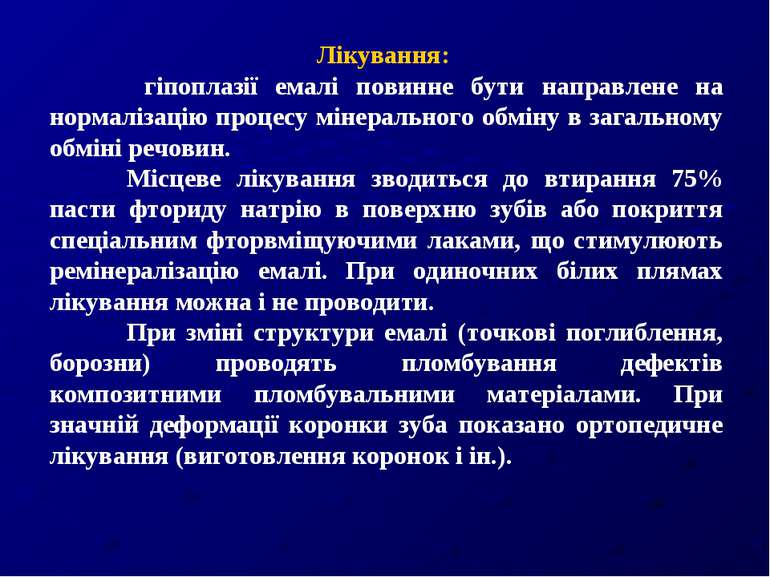 Лікування:

гіпоплазії емалі повинне бути направлене на нормалізацію процесу мінерального обміну в загальному обміні речовин.

Місцеве лікування зводиться до втирання 75% пасти фториду натрію в поверхню зубів або покриття спеціальним фторвміщуючими лаками, що стимулюють ремінералізацію емалі. При одиночних білих плямах лікування можна і не проводити.

При зміні структури емалі (точкові поглиблення, борозни) проводять пломбування дефектів композитними пломбувальними матеріалами. При значній деформації коронки зуба показано ортопедичне лікування (виготовлення коронок і ін.).